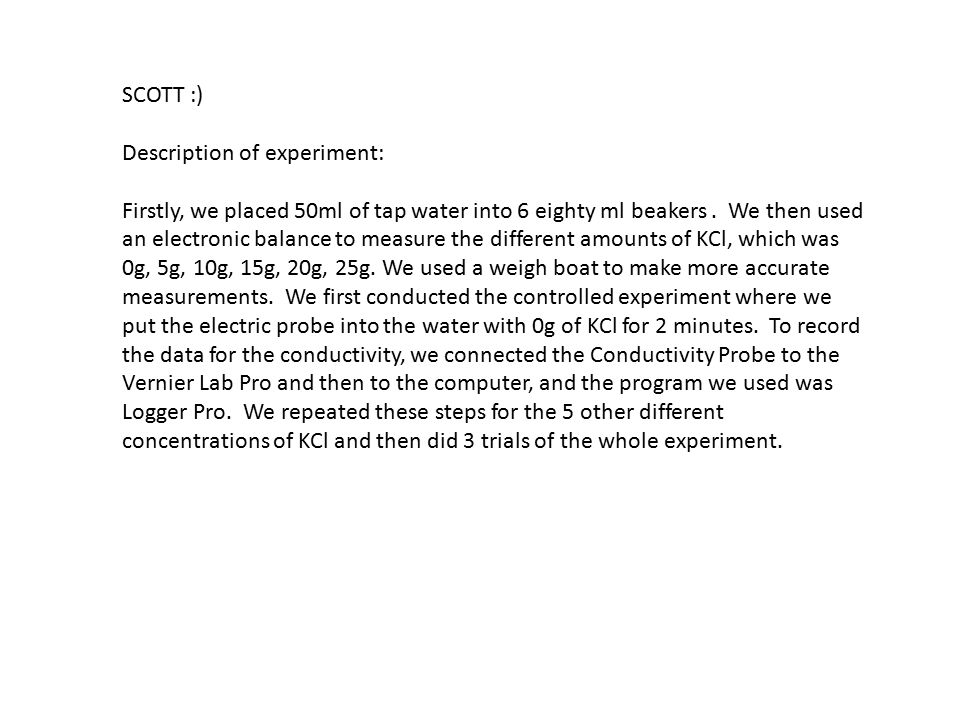 SCOTT :)

Description of experiment:

Firstly, we placed 50ml of tap water into 6 eighty ml beakers .  We then used an electronic balance to measure the different amounts of KCl, which was 0g, 5g, 10g, 15g, 20g, 25g. We used a weigh boat to make more accurate measurements.  We first conducted the controlled experiment where we put the electric probe into the water with 0g of KCl for 2 minutes.  To record the data for the conductivity, we connected the Conductivity Probe to the Vernier Lab Pro and then to the computer, and the program we used was Logger Pro.  We repeated these steps for the 5 other different concentrations of KCl and then did 3 trials of the whole experiment.